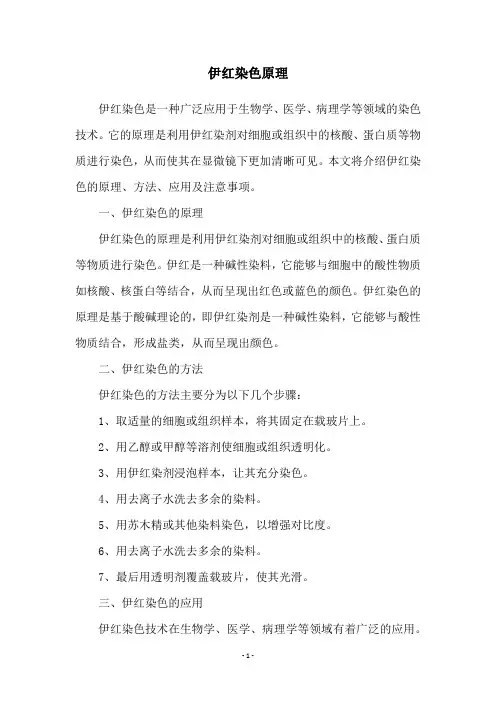 伊红染色原理

伊红染色是一种广泛应用于生物学、医学、病理学等领域的染色技术。它的原理是利用伊红染剂对细胞或组织中的核酸、蛋白质等物质进行染色，从而使其在显微镜下更加清晰可见。本文将介绍伊红染色的原理、方法、应用及注意事项。

一、伊红染色的原理

伊红染色的原理是利用伊红染剂对细胞或组织中的核酸、蛋白质等物质进行染色。伊红是一种碱性染料，它能够与细胞中的酸性物质如核酸、核蛋白等结合，从而呈现出红色或蓝色的颜色。伊红染色的原理是基于酸碱理论的，即伊红染剂是一种碱性染料，它能够与酸性物质结合，形成盐类，从而呈现出颜色。

二、伊红染色的方法

伊红染色的方法主要分为以下几个步骤：

1、取适量的细胞或组织样本，将其固定在载玻片上。

2、用乙醇或甲醇等溶剂使细胞或组织透明化。

3、用伊红染剂浸泡样本，让其充分染色。

4、用去离子水洗去多余的染料。

5、用苏木精或其他染料染色，以增强对比度。

6、用去离子水洗去多余的染料。

7、最后用透明剂覆盖载玻片，使其光滑。

三、伊红染色的应用

伊红染色技术在生物学、医学、病理学等领域有着广泛的应用。

- 1 -